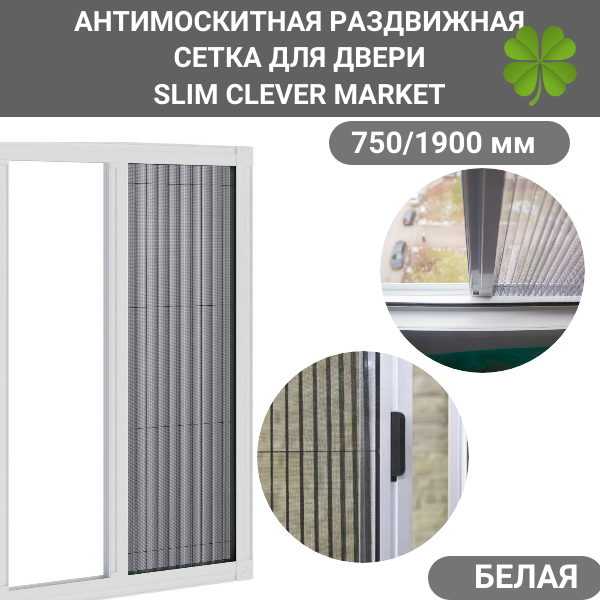 АНТИМОСКИТНАЯ РАЗДВИЖНАЯ СЕТКА ДЛЯ ДВЕРИ SLIM CLEVER MARKET

750/1900 мм

БЕЛАЯ